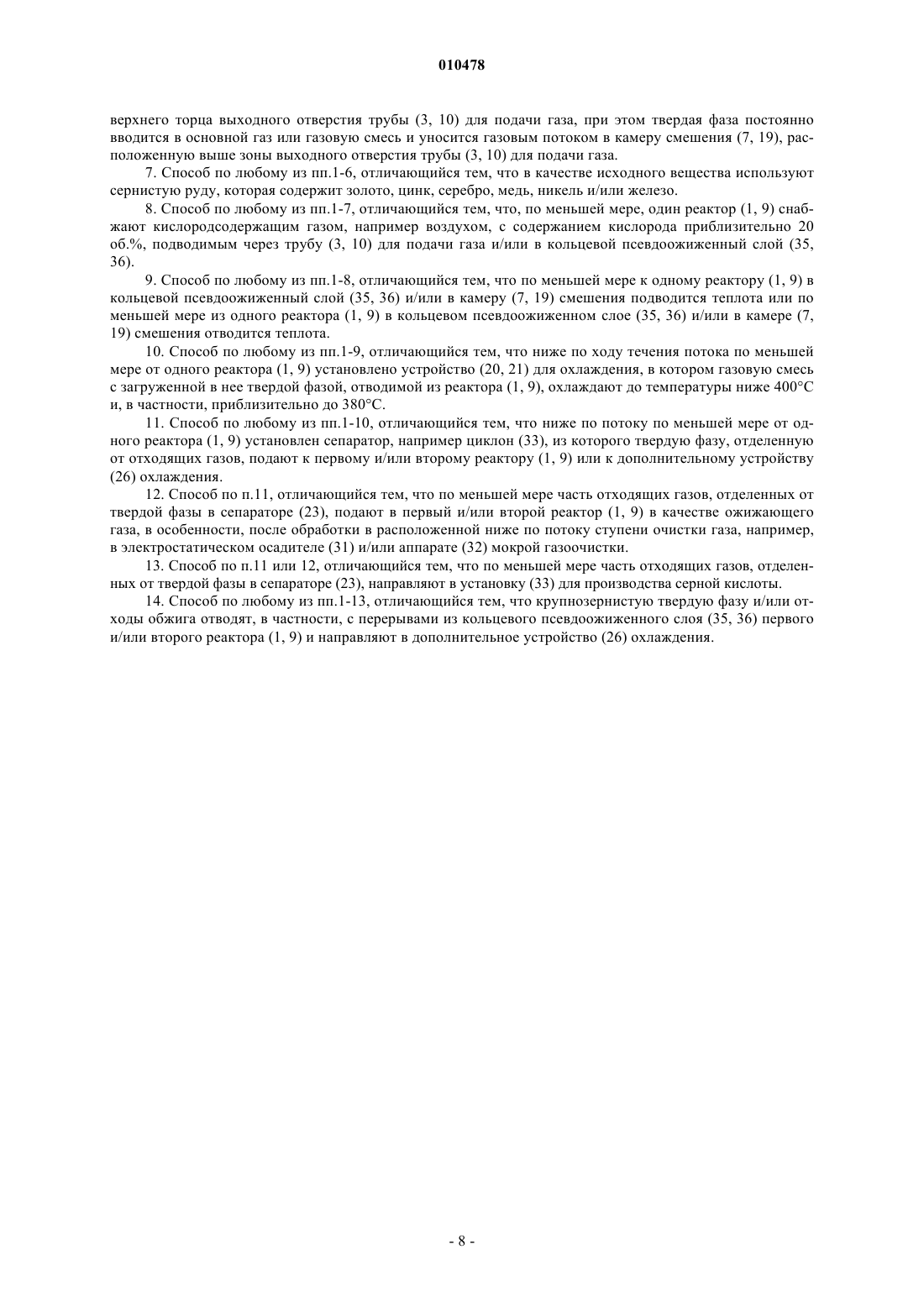 010478

верхнего торца выходного отверстия трубы (3, 10) для подачи газа, при этом твердая фаза постоянно вводится в основной газ или газовую смесь и уносится газовым потоком в камеру смешения (7, 19), расположенную выше зоны выходного отверстия трубы (3, 10) для подачи газа.

7. Способ по любому из пп.1-6, отличающийся тем, что в качестве исходного вещества используют сернистую руду, которая содержит золото, цинк, серебро, медь, никель и/или железо.

8. Способ по любому из пп.1-7, отличающийся тем, что, по меньшей мере, один реактор (1, 9) снабжают кислородсодержащим газом, например воздухом, с содержанием кислорода приблизительно 20 об.%, подводимым через трубу (3, 10) для подачи газа и/или в кольцевой псевдоожиженный слой (35, 36).

9. Способ по любому из пп.1-8, отличающийся тем, что по меньшей мере к одному реактору (1, 9) в кольцевой псевдоожиженный слой (35, 36) и/или в камеру (7, 19) смешения подводится теплота или по меньшей мере из одного реактора (1, 9) в кольцевом псевдоожиженном слое (35, 36) и/или в камере (7, 19) смешения отводится теплота.

10. Способ по любому из пп.1-9, отличающийся тем, что ниже по ходу течения потока по меньшей мере от одного реактора (1, 9) установлено устройство (20, 21) для охлаждения, в котором газовую смесь с загруженной в нее твердой фазой, отводимой из реактора (1, 9), охлаждают до температуры ниже 400°C и, в частности, приблизительно до 380°C.

11. Способ по любому из пп.1-10, отличающийся тем, что ниже по потоку по меньшей мере от одного реактора (1, 9) установлен сепаратор, например циклон (33), из которого твердую фазу, отделенную от отходящих газов, подают к первому и/или второму реактору (1, 9) или к дополнительному устройству (26) охлаждения.

12. Способ по п.11, отличающийся тем, что по меньшей мере часть отходящих газов, отделенных от твердой фазы в сепараторе (23), подают в первый и/или второй реактор (1, 9) в качестве ожижающего газа, в особенности, после обработки в расположенной ниже по потоку ступени очистки газа, например, в электростатическом осадителе (31) и/или аппарате (32) мокрой газоочистки.

13. Способ по п.11 или 12, отличающийся тем, что по меньшей мере часть отходящих газов, отделенных от твердой фазы в сепараторе (23), направляют в установку (33) для производства серной кислоты.

14. Способ по любому из пп.1-13, отличающийся тем, что крупнозернистую твердую фазу и/или отходы обжига отводят, в частности, с перерывами из кольцевого псевдоожиженного слоя (35, 36) первого и/или второго реактора (1, 9) и направляют в дополнительное устройство (26) охлаждения.

- 8 -